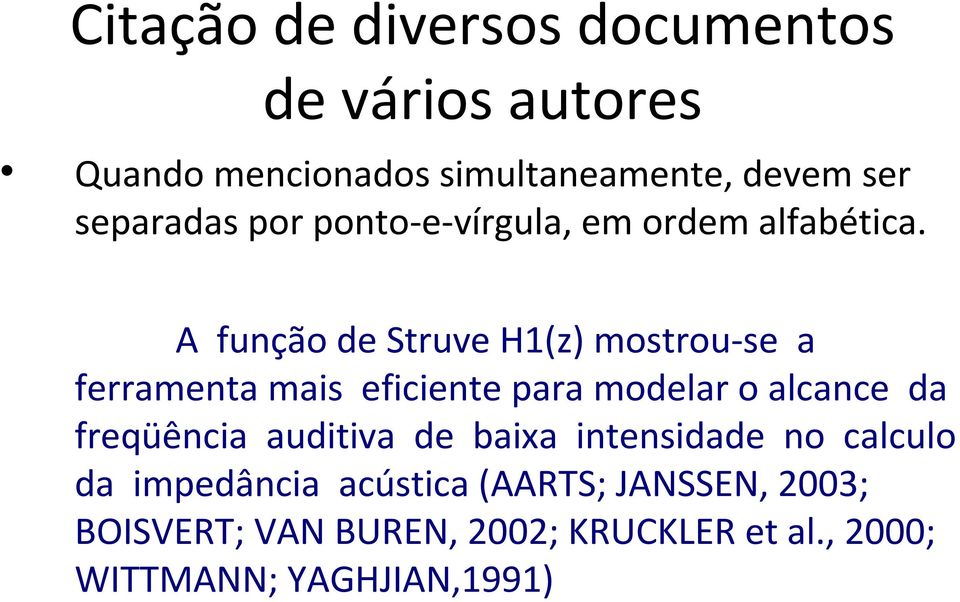 Citação de diversos documentos de vários autores

• Quando mencionados simultaneamente, devem ser separadas por ponto-e-vírgula, em ordem alfabética.

A função de Struve H1(z) mostrou-se a ferramenta mais eficiente para modelar o alcance da freqüência auditiva de baixa intensidade no calculo da impedância acústica (AARTS; JANSSEN, 2003; BOISVERT; VAN BUREN, 2002; KRUCKLER et al., 2000; WITTMANN; YAGHJIAN,1991)